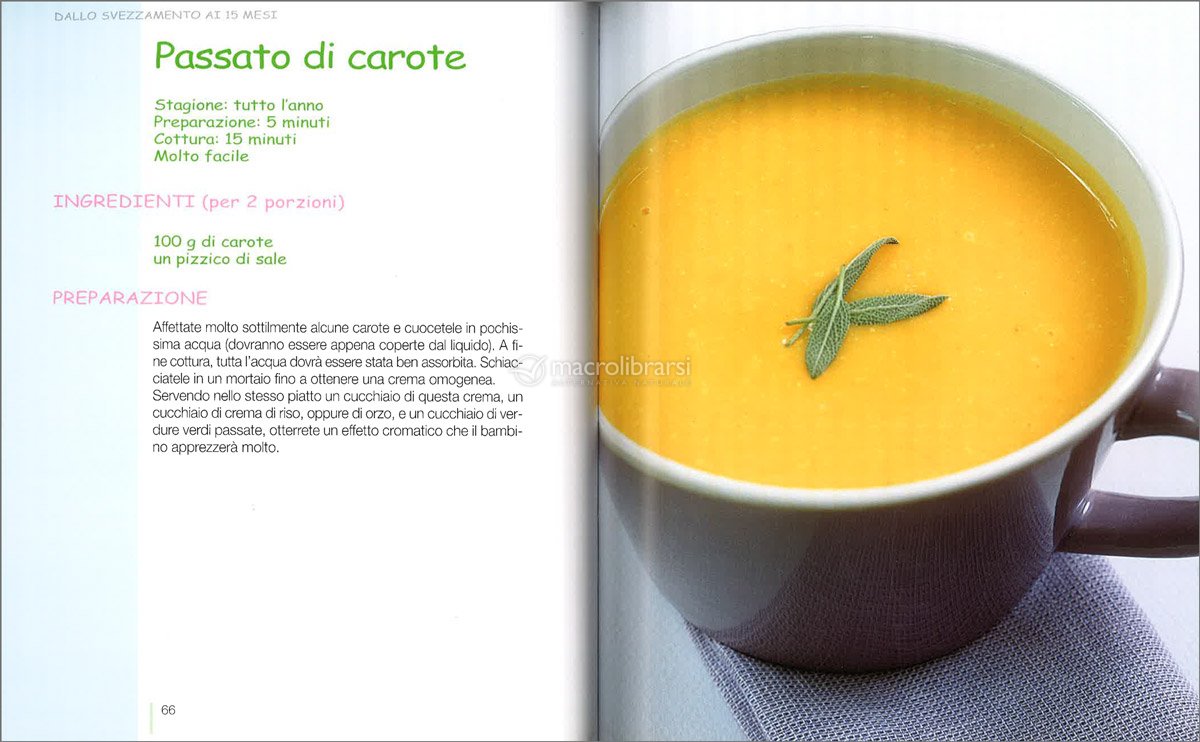 DALLO SVEZZAMENTO AI 15 MESI

Passato di carote

Stagione: tutto l'anno
Preparazione: 5 minuti
Cottura: 15 minuti
Molto facile

INGREDIENTI (per 2 porzioni)

100 g di carote
un pizzico di sale

PREPARAZIONE

Affettate molto sottilmente alcune carote e cuocetele in pochissima acqua (dovranno essere appena coperte dal liquido). A fine cottura, tutta l'acqua dovrà essere stata ben assorbita. Schiacciatele in un mortaio fino a ottenere una crema omogenea. Servendo nello stesso piatto un cucchiaio di questa crema, un cucchiaio di crema di riso, oppure di orzo, e un cucchiaio di verdure verdi passate, otterrete un effetto cromatico che il bambino apprezzerà molto.

macrolibrarsi
ALTERNATIVA NATURALE

66